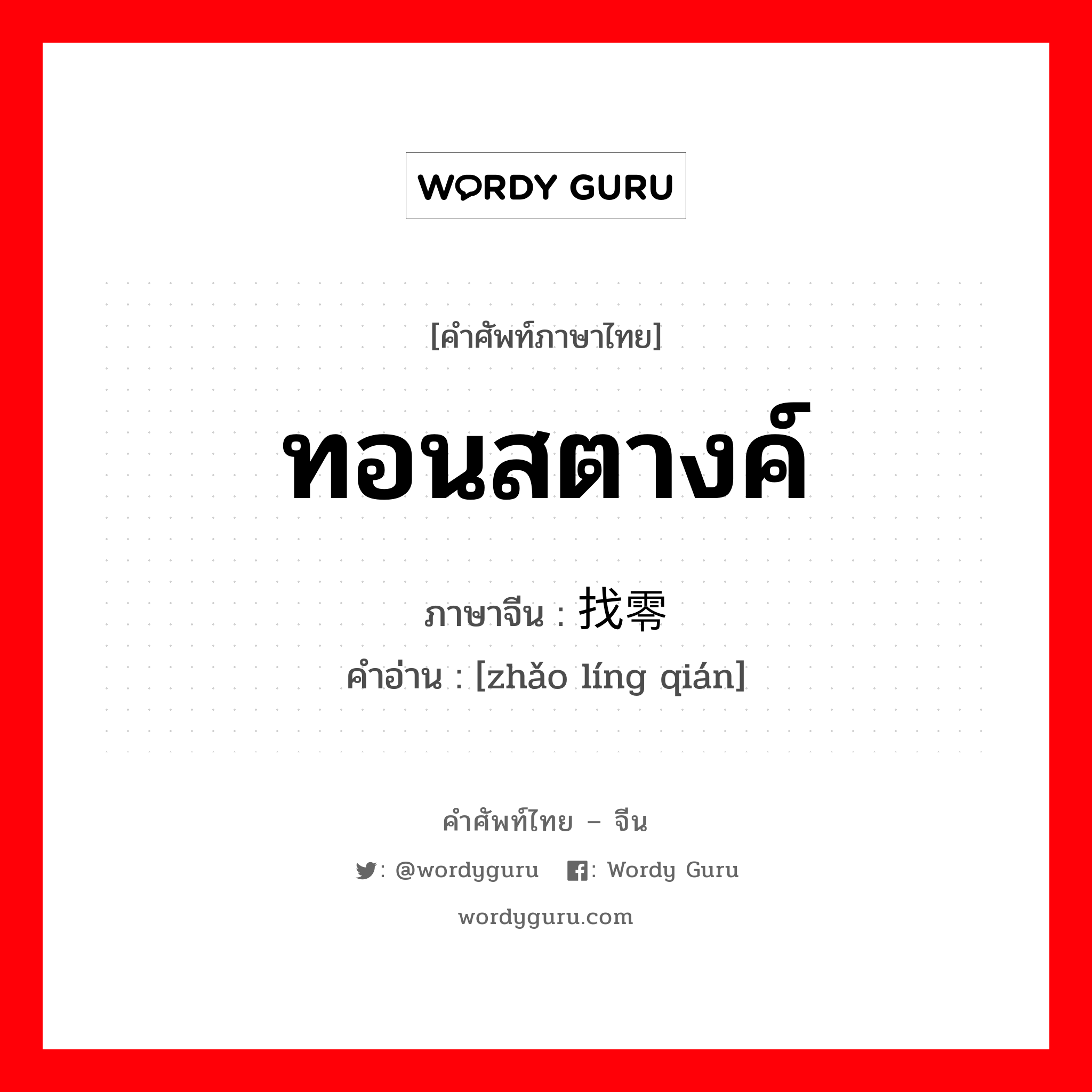 WORDY GURU

[คำศัพท์ภาษาไทย]

ทอนสตางค์

ภาษาจีน : 找零

คำอ่าน : [zhǎo líng qián]

คำศัพท์ไทย – จีน

: @wordyguru : Wordy Guru

wordyguru.com